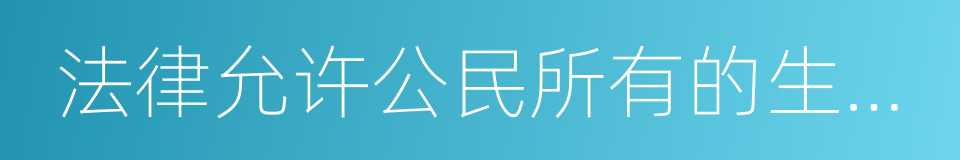 法律允许公民所有的生...